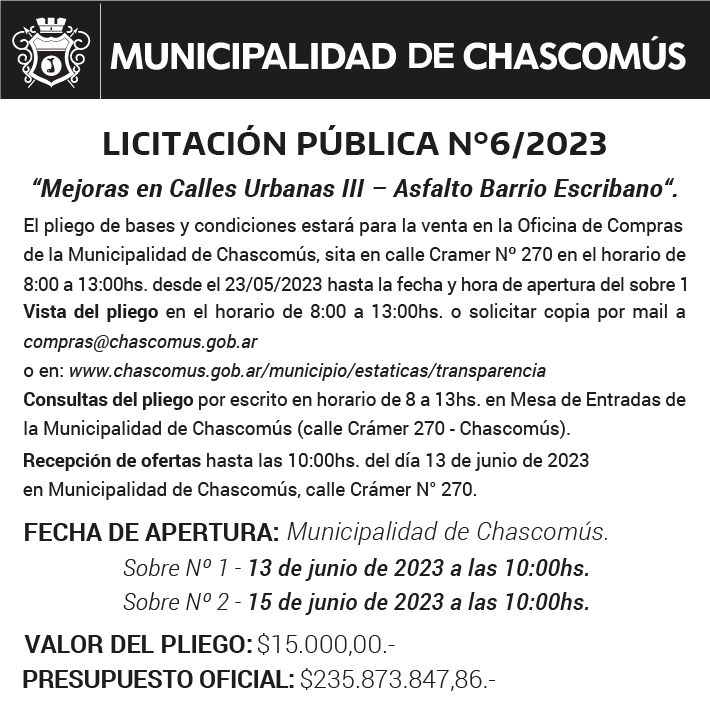 MUNICIPALIDAD DE CHASCOMÚS

LICITACIÓN PÚBLICA N°6/2023

“Mejoras en Calles Urbanas III – Asfalto Barrio Escribano“.

El pliego de bases y condiciones estará para la venta en la Oficina de Compras de la Municipalidad de Chascomús, sita en calle Cramer Nº 270 en el horario de 8:00 a 13:00hs. desde el 23/05/2023 hasta la fecha y hora de apertura del sobre 1

Vista del pliego en el horario de 8:00 a 13:00hs. o solicitar copia por mail a compras@chascomus.gob.ar

o en: www.chascomus.gob.ar/municipio/estaticas/transparencia

Consultas del pliego por escrito en horario de 8 a 13hs. en Mesa de Entradas de la Municipalidad de Chascomús (calle Crámer 270 - Chascomús).

Recepción de ofertas hasta las 10:00hs. del día 13 de junio de 2023 en Municipalidad de Chascomús, calle Crámer N° 270.

FECHA DE APERTURA: Municipalidad de Chascomús.

Sobre Nº 1 - 13 de junio de 2023 a las 10:00hs.

Sobre Nº 2 - 15 de junio de 2023 a las 10:00hs.

VALOR DEL PLIEGO: $15.000,00.-

PRESUPUESTO OFICIAL: $235.873.847,86.-